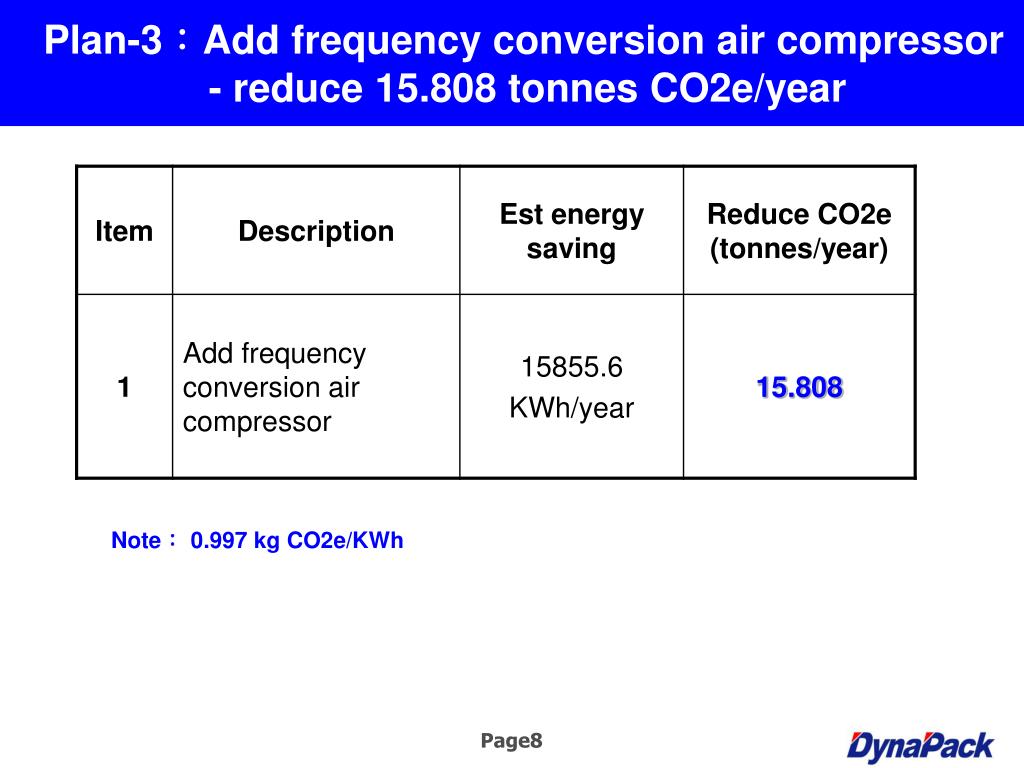 Plan-3：Add frequency conversion air compressor - reduce 15.808 tonnes CO2e/year

| Item | Description | Est energy saving | Reduce CO2e (tonnes/year) |
|---|---|---|---|
| 1 | Add frequency conversion air compressor | 15855.6 KWh/year | 15.808 |

Note： 0.997 kg CO2e/KWh

Page8

DynaPack